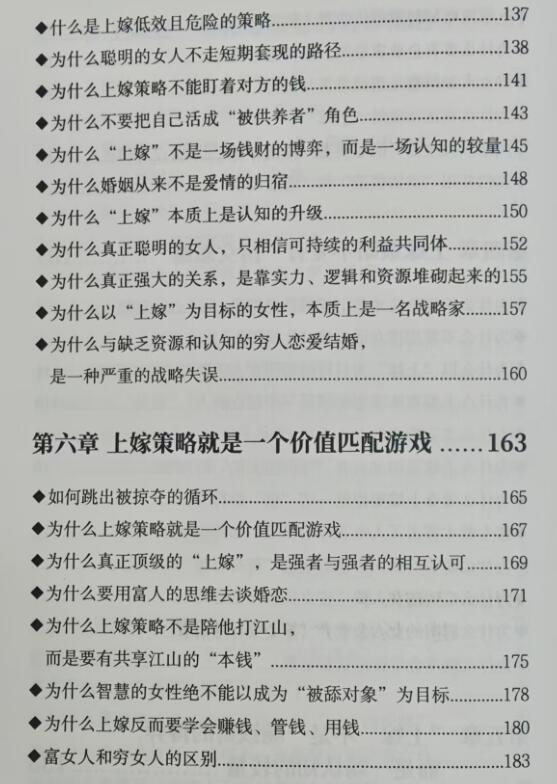 ◆什么是上嫁低效且危险的策略......137
◆为什么聪明的女人不走短期套现的路径......138
◆为什么上嫁策略不能盯着对方的钱......141
◆为什么不要把自己活成“被供养者”角色......143
◆为什么“上嫁”不是一场钱财的博弈，而是一场认知的较量145
◆为什么婚姻从来不是爱情的归宿......148
◆为什么“上嫁”本质上是认知的升级......150
◆为什么真正聪明的女人，只相信可持续的利益共同体......152
◆为什么真正强大的关系，是靠实力、逻辑和资源堆砌起来的155
◆为什么以“上嫁”为目标的女性，本质上是一名战略家......157
◆为什么与缺乏资源和认知的穷人恋爱结婚，是一种严重的战略失误......160

第六章 上嫁策略就是一个价值匹配游戏 ......163

◆如何跳出被掠夺的循环......165
◆为什么上嫁策略就是一个价值匹配游戏......167
◆为什么真正顶级的“上嫁”，是强者与强者的相互认可......169
◆为什么要用富人的思维去谈婚恋......171
◆为什么上嫁策略不是陪他打江山，而是要有共享江山的“本钱”......175
◆为什么智慧的女性绝不能以成为“被舔对象”为目标......178
◆为什么上嫁反而要学会赚钱、管钱、用钱......180
◆富女人和穷女人的区别......183